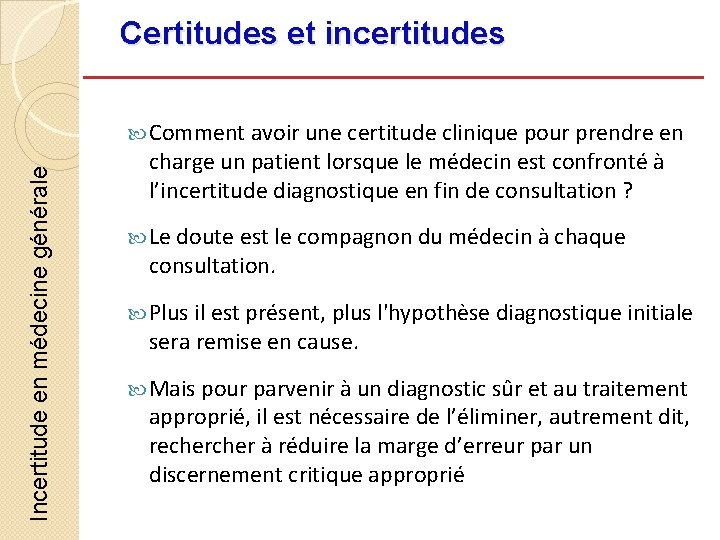 Incertitude en médecine générale

Certitudes et incertitudes

Comment avoir une certitude clinique pour prendre en charge un patient lorsque le médecin est confronté à l'incertitude diagnostique en fin de consultation ?

Le doute est le compagnon du médecin à chaque consultation.

Plus il est présent, plus l'hypothèse diagnostique initiale sera remise en cause.

Mais pour parvenir à un diagnostic sûr et au traitement approprié, il est nécessaire de l'éliminer, autrement dit, rechercher à réduire la marge d'erreur par un discernement critique approprié